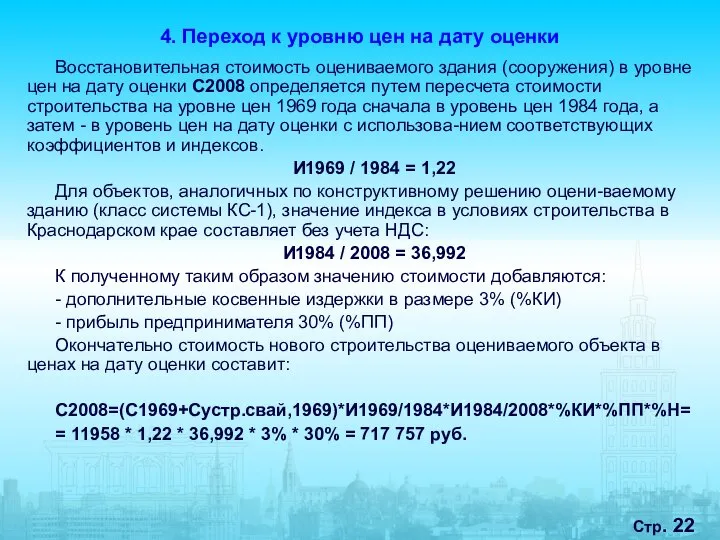 4. Переход к уровню цен на дату оценки

Восстановительная стоимость оцениваемого здания (сооружения) в уровне цен на дату оценки С2008 определяется путем пересчета стоимости строительства на уровне цен 1969 года сначала в уровень цен 1984 года, а затем - в уровень цен на дату оценки с использова-нием соответствующих коэффициентов и индексов.

И1969 / 1984 = 1,22

Для объектов, аналогичных по конструктивному решению оцени-ваемому зданию (класс системы КС-1), значение индекса в условиях строительства в Краснодарском крае составляет без учета НДС:

И1984 / 2008 = 36,992

К полученному таким образом значению стоимости добавляются:

- дополнительные косвенные издержки в размере 3% (%КИ)

- прибыль предпринимателя 30% (%ПП)

Окончательно стоимость нового строительства оцениваемого объекта в ценах на дату оценки составит:

С2008=(С1969+Сустр.свай,1969)*И1969/1984*И1984/2008*%КИ*%ПП*%Н=
= 11958 * 1,22 * 36,992 * 3% * 30% = 717 757 руб.

Стр. 22